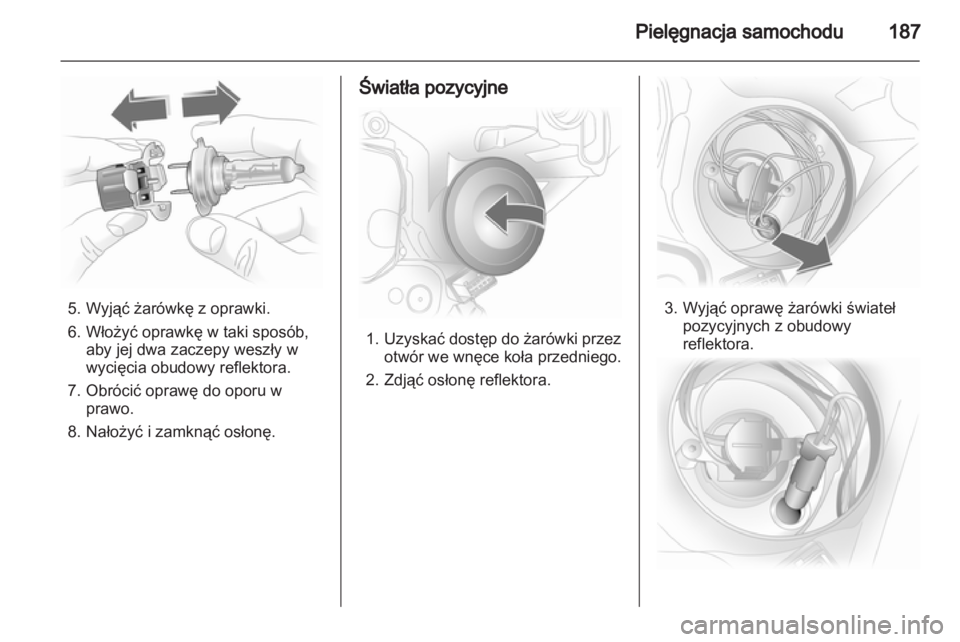 Pielęgnacja samochodu 187

5. Wyjąć żarówkę z oprawki.

6. Włożyć oprawkę w taki sposób, aby jej dwa zaczepy weszły w wycięcia obudowy reflektora.

7. Obrócić oprawę do oporu w prawo.

8. Nałożyć i zamknąć osłonę.

Światła pozycyjne

1. Uzyskać dostęp do żarówki przez otwór we wnęce koła przedniego.

2. Zdjąć osłonę reflektora.

3. Wyjąć oprawę żarówki świateł pozycyjnych z obudowy reflektora.

carmanualsonline.info